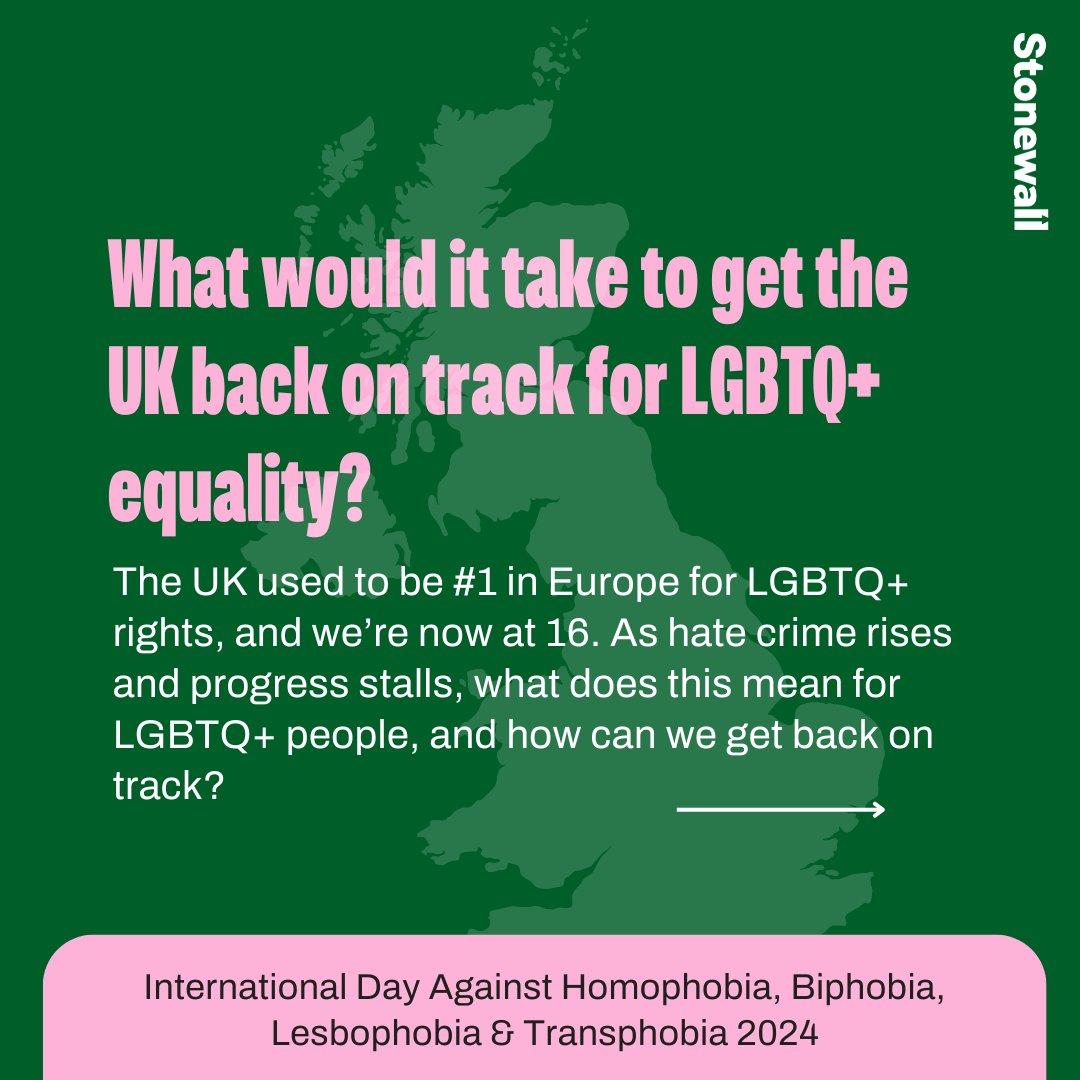 Stonewall

What would it take to get the UK back on track for LGBTQ+ equality?

The UK used to be #1 in Europe for LGBTQ+ rights, and we're now at 16. As hate crime rises and progress stalls, what does this mean for LGBTQ+ people, and how can we get back on track?

International Day Against Homophobia, Biphobia, Lesbophobia & Transphobia 2024